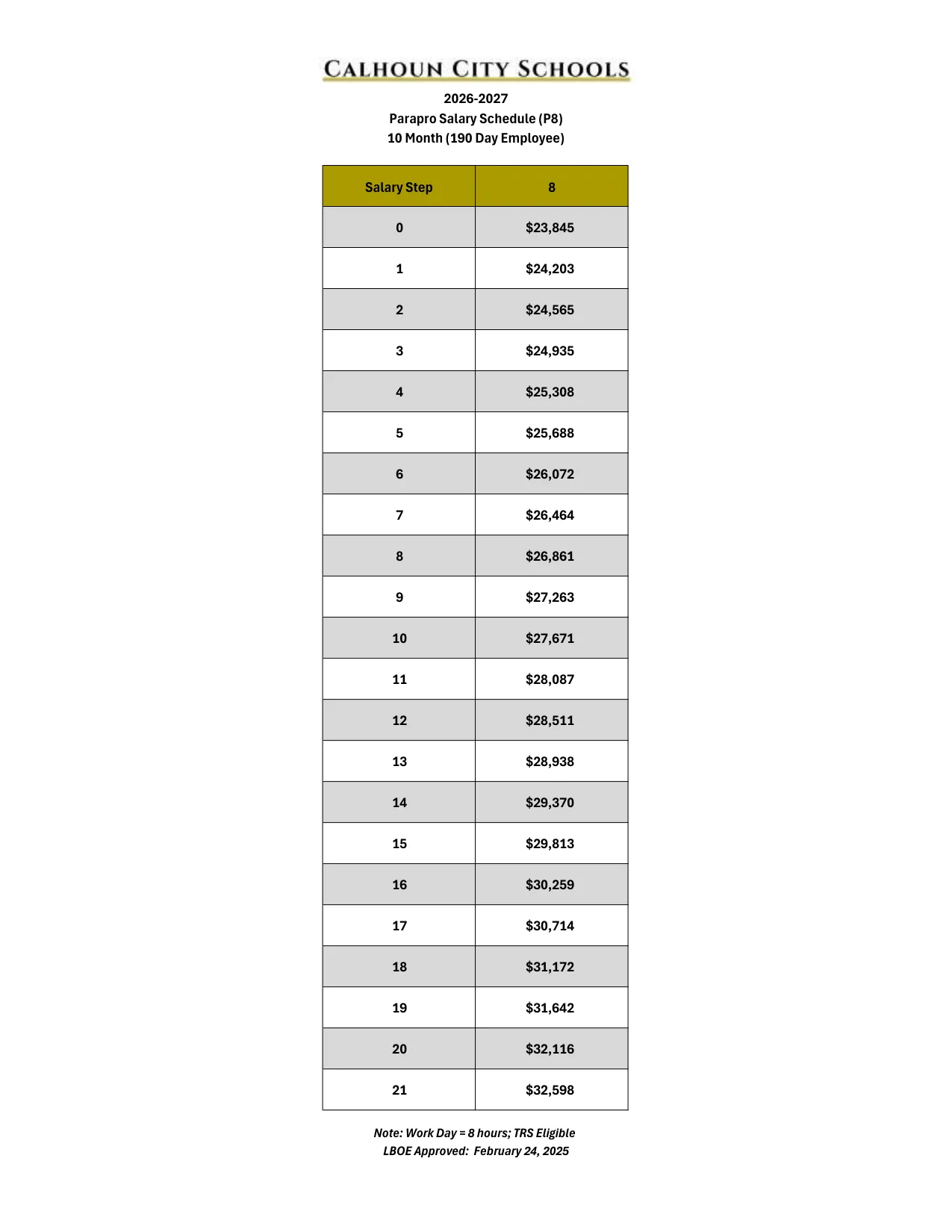 CALHOUN CITY SCHOOLS

2026-2027
Parapro Salary Schedule (P8)
10 Month (190 Day Employee)

| Salary Step | 8 |
|---|---|
| 0 | $23,845 |
| 1 | $24,203 |
| 2 | $24,565 |
| 3 | $24,935 |
| 4 | $25,308 |
| 5 | $25,688 |
| 6 | $26,072 |
| 7 | $26,464 |
| 8 | $26,861 |
| 9 | $27,263 |
| 10 | $27,671 |
| 11 | $28,087 |
| 12 | $28,511 |
| 13 | $28,938 |
| 14 | $29,370 |
| 15 | $29,813 |
| 16 | $30,259 |
| 17 | $30,714 |
| 18 | $31,172 |
| 19 | $31,642 |
| 20 | $32,116 |
| 21 | $32,598 |

Note: Work Day = 8 hours; TRS Eligible
LBOE Approved: February 24, 2025